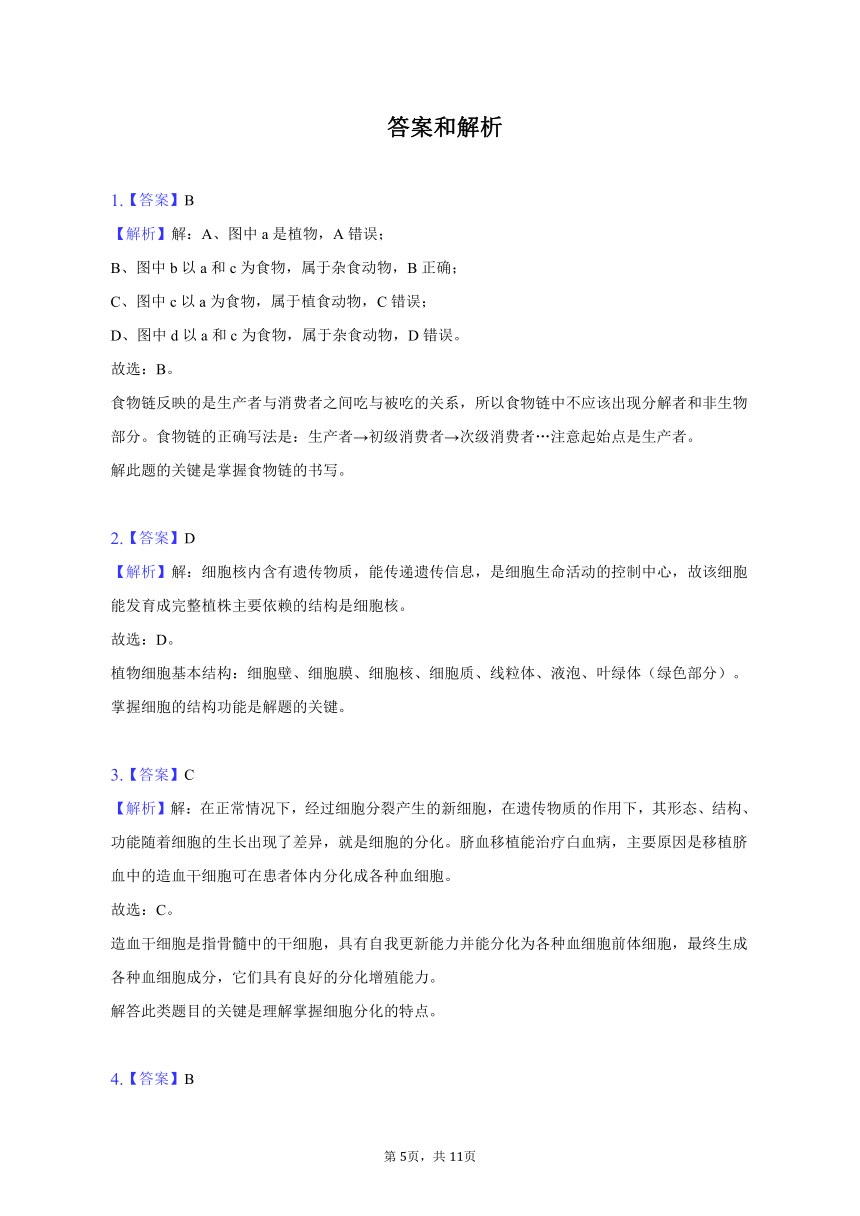 答案和解析

1.【答案】B
【解析】解：A、图中 a 是植物，A 错误；
B、图中 b 以 a 和 c 为食物，属于杂食动物，B 正确；
C、图中 c 以 a 为食物，属于植食动物，C 错误；
D、图中 d 以 a 和 c 为食物，属于杂食动物，D 错误。
故选：B。
食物链反映的是生产者与消费者之间吃与被吃的关系，所以食物链中不应该出现分解者和非生物部分。食物链的正确写法是：生产者→初级消费者→次级消费者…注意起始点是生产者。
解此题的关键是掌握食物链的书写。

2.【答案】D
【解析】解：细胞核内含有遗传物质，能传递遗传信息，是细胞生命活动的控制中心，故该细胞能发育成完整植株主要依赖的结构是细胞核。
故选：D。
植物细胞基本结构：细胞壁、细胞膜、细胞核、细胞质、线粒体、液泡、叶绿体（绿色部分）。
掌握细胞的结构功能是解题的关键。

3.【答案】C
【解析】解：在正常情况下，经过细胞分裂产生的新细胞，在遗传物质的作用下，其形态、结构、功能随着细胞的生长出现了差异，就是细胞的分化。脐血移植能治疗白血病，主要原因是移植脐血中的造血干细胞可在患者体内分化成各种血细胞。
故选：C。
造血干细胞是指骨髓中的干细胞，具有自我更新能力并能分化为各种血细胞前体细胞，最终生成各种血细胞成分，它们具有良好的分化增殖能力。
解答此类题目的关键是理解掌握细胞分化的特点。

4.【答案】B

第 5页，共 11页